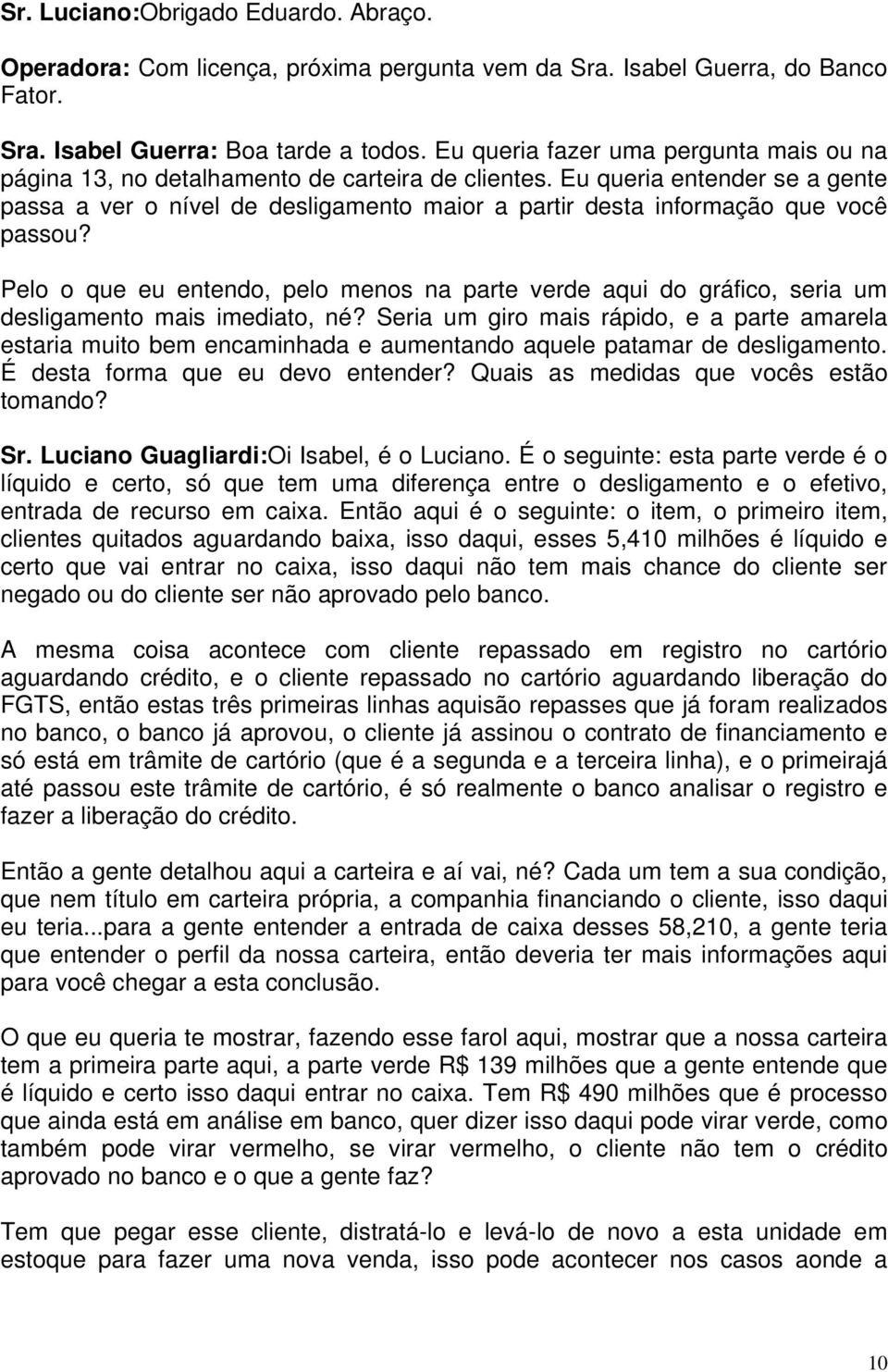 Sr. Luciano:Obrigado Eduardo. Abraço.

Operadora: Com licença, próxima pergunta vem da Sra. Isabel Guerra, do Banco Fator.

Sra. Isabel Guerra: Boa tarde a todos. Eu queria fazer uma pergunta mais ou na página 13, no detalhamento de carteira de clientes. Eu queria entender se a gente passa a ver o nível de desligamento maior a partir desta informação que você passou?

Pelo o que eu entendo, pelo menos na parte verde aqui do gráfico, seria um desligamento mais imediato, né? Seria um giro mais rápido, e a parte amarela estaria muito bem encaminhada e aumentando aquele patamar de desligamento. É desta forma que eu devo entender? Quais as medidas que vocês estão tomando?

Sr. Luciano Guagliardi:Oi Isabel, é o Luciano. É o seguinte: esta parte verde é o líquido e certo, só que tem uma diferença entre o desligamento e o efetivo, entrada de recurso em caixa. Então aqui é o seguinte: o item, o primeiro item, clientes quitados aguardando baixa, isso daqui, esses 5,410 milhões é líquido e certo que vai entrar no caixa, isso daqui não tem mais chance do cliente ser negado ou do cliente ser não aprovado pelo banco.

A mesma coisa acontece com cliente repassado em registro no cartório aguardando crédito, e o cliente repassado no cartório aguardando liberação do FGTS, então estas três primeiras linhas aquisão repasses que já foram realizados no banco, o banco já aprovou, o cliente já assinou o contrato de financiamento e só está em trâmite de cartório (que é a segunda e a terceira linha), e o primeirajá até passou este trâmite de cartório, é só realmente o banco analisar o registro e fazer a liberação do crédito.

Então a gente detalhou aqui a carteira e aí vai, né? Cada um tem a sua condição, que nem título em carteira própria, a companhia financiando o cliente, isso daqui eu teria...para a gente entender a entrada de caixa desses 58,210, a gente teria que entender o perfil da nossa carteira, então deveria ter mais informações aqui para você chegar a esta conclusão.

O que eu queria te mostrar, fazendo esse farol aqui, mostrar que a nossa carteira tem a primeira parte aqui, a parte verde R$ 139 milhões que a gente entende que é líquido e certo isso daqui entrar no caixa. Tem R$ 490 milhões que é processo que ainda está em análise em banco, quer dizer isso daqui pode virar verde, como também pode virar vermelho, se virar vermelho, o cliente não tem o crédito aprovado no banco e o que a gente faz?

Tem que pegar esse cliente, distratá-lo e levá-lo de novo a esta unidade em estoque para fazer uma nova venda, isso pode acontecer nos casos aonde a

10